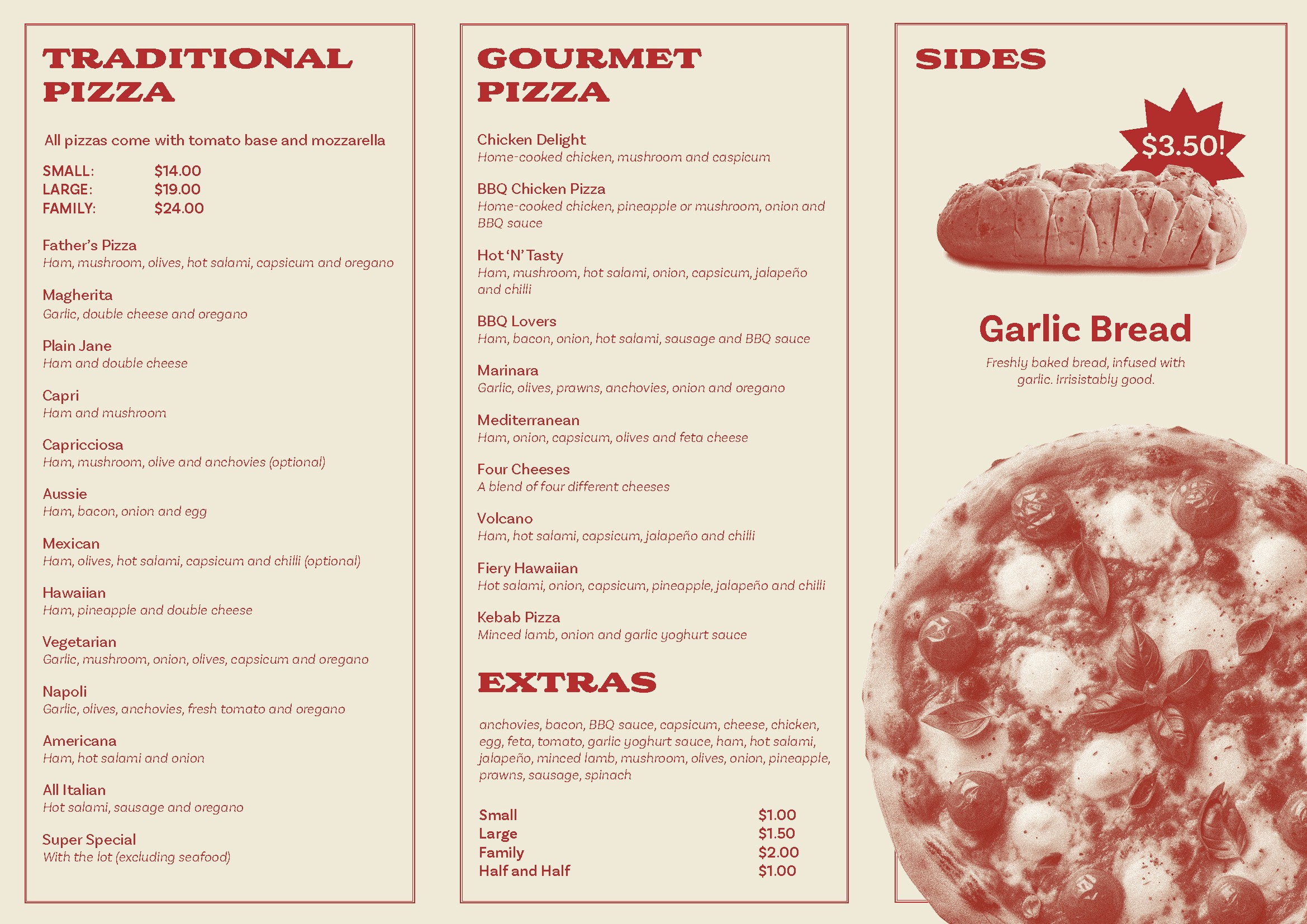 TRADITIONAL PIZZA

All pizzas come with tomato base and mozzarella

SMALL: $14.00
LARGE: $19.00
FAMILY: $24.00

Father's Pizza
Ham, mushroom, olives, hot salami, capsicum and oregano

Magherita
Garlic, double cheese and oregano

Plain Jane
Ham and double cheese

Capri
Ham and mushroom

Capricciosa
Ham, mushroom, olive and anchovies (optional)

Aussie
Ham, bacon, onion and egg

Mexican
Ham, olives, hot salami, capsicum and chilli (optional)

Hawaiian
Ham, pineapple and double cheese

Vegetarian
Garlic, mushroom, onion, olives, capsicum and oregano

Napoli
Garlic, olives, anchovies, fresh tomato and oregano

Americana
Ham, hot salami and onion

All Italian
Hot salami, sausage and oregano

Super Special
With the lot (excluding seafood)

GOURMET PIZZA

Chicken Delight
Home-cooked chicken, mushroom and caspicum

BBQ Chicken Pizza
Home-cooked chicken, pineapple or mushroom, onion and BBQ sauce

Hot 'N' Tasty
Ham, mushroom, hot salami, onion, capsicum, jalapeño and chilli

BBQ Lovers
Ham, bacon, onion, hot salami, sausage and BBQ sauce

Marinara
Garlic, olives, prawns, anchovies, onion and oregano

Mediterranean
Ham, onion, capsicum, olives and feta cheese

Four Cheeses
A blend of four different cheeses

Volcano
Ham, hot salami, capsicum, jalapeño and chilli

Fiery Hawaiian
Hot salami, onion, capsicum, pineapple, jalapeño and chilli

Kebab Pizza
Minced lamb, onion and garlic yoghurt sauce

EXTRAS

anchovies, bacon, BBQ sauce, capsicum, cheese, chicken, egg, feta, tomato, garlic yoghurt sauce, ham, hot salami, jalapeño, minced lamb, mushroom, olives, onion, pineapple, prawns, sausage, spinach

Small $1.00
Large $1.50
Family $2.00
Half and Half $1.00

SIDES

$3.50!

Garlic Bread

Freshly baked bread, infused with garlic. Irrisistably good.